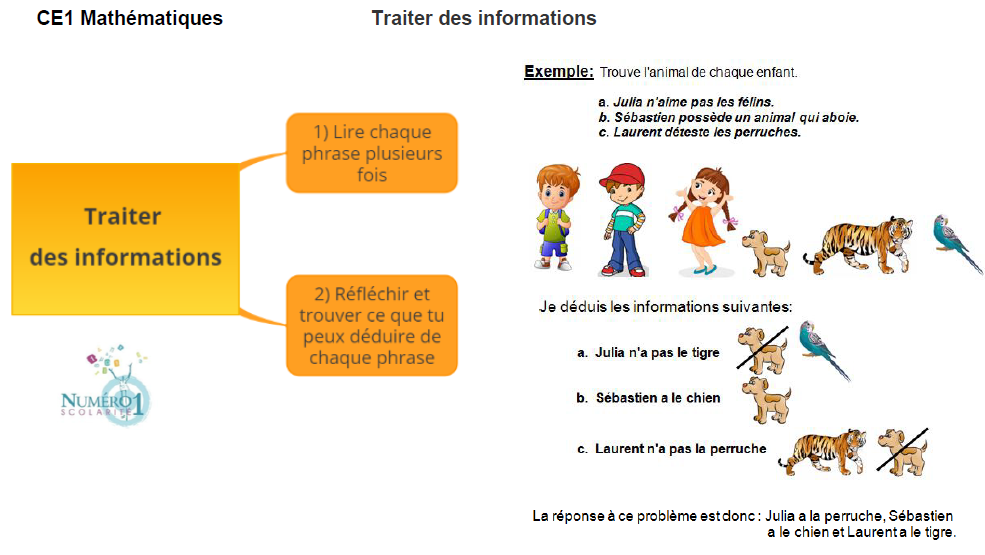 CE1 Mathématiques

Traiter des informations

Traiter des informations

1) Lire chaque phrase plusieurs fois

2) Réfléchir et trouver ce que tu peux déduire de chaque phrase

NUMÉRO 1 SCOLARITÉ

Exemple: Trouve l'animal de chaque enfant.

a. Julia n'aime pas les félins.
b. Sébastien possède un animal qui aboie.
c. Laurent déteste les perruches.

Je déduis les informations suivantes:

a. Julia n'a pas le tigre

b. Sébastien a le chien

c. Laurent n'a pas la perruche

La réponse à ce problème est donc : Julia a la perruche, Sébastien a le chien et Laurent a le tigre.